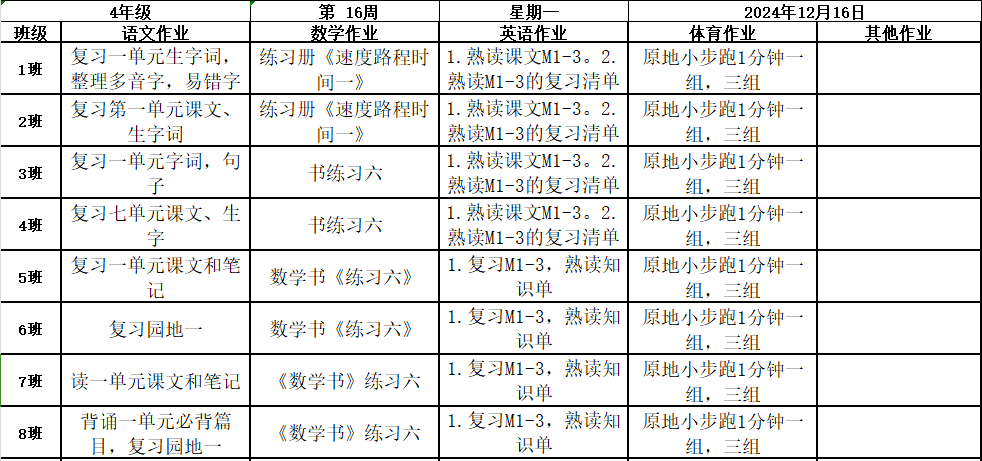 | 4年级 | | 第 16周 | 星期一 | 2024年12月16日 | |
|---|---|---|---|---|---|
| 班级 | 语文作业 | 数学作业 | 英语作业 | 体育作业 | 其他作业 |
| 1班 | 复习一单元生字词，整理多音字，易错字 | 练习册《速度路程时间一》 | 1.熟读课文M1-3。2.熟读M1-3的复习清单 | 原地小步跑1分钟一组，三组 | |
| 2班 | 复习第一单元课文、生字词 | 练习册《速度路程时间一》 | 1.熟读课文M1-3。2.熟读M1-3的复习清单 | 原地小步跑1分钟一组，三组 | |
| 3班 | 复习一单元字词，句子 | 书练习六 | 1.熟读课文M1-3。2.熟读M1-3的复习清单 | 原地小步跑1分钟一组，三组 | |
| 4班 | 复习七单元课文、生字 | 书练习六 | 1.熟读课文M1-3。2.熟读M1-3的复习清单 | 原地小步跑1分钟一组，三组 | |
| 5班 | 复习一单元课文和笔记 | 数学书《练习六》 | 1.复习M1-3，熟读知识单 | 原地小步跑1分钟一组，三组 | |
| 6班 | 复习园地一 | 数学书《练习六》 | 1.复习M1-3，熟读知识单 | 原地小步跑1分钟一组，三组 | |
| 7班 | 读一单元课文和笔记 | 《数学书》练习六 | 1.复习M1-3，熟读知识单 | 原地小步跑1分钟一组，三组 | |
| 8班 | 背诵一单元必背篇目，复习园地一 | 《数学书》练习六 | 1.复习M1-3，熟读知识单 | 原地小步跑1分钟一组，三组 | |